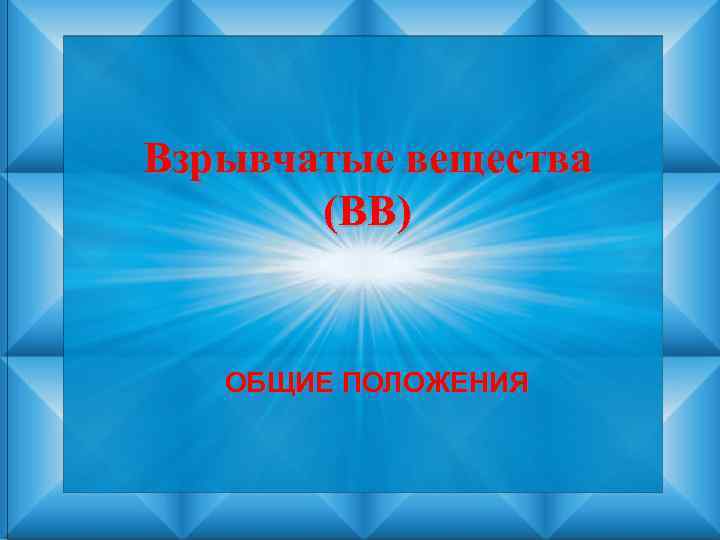 Взрывчатые вещества (ВВ)

ОБЩИЕ ПОЛОЖЕНИЯ